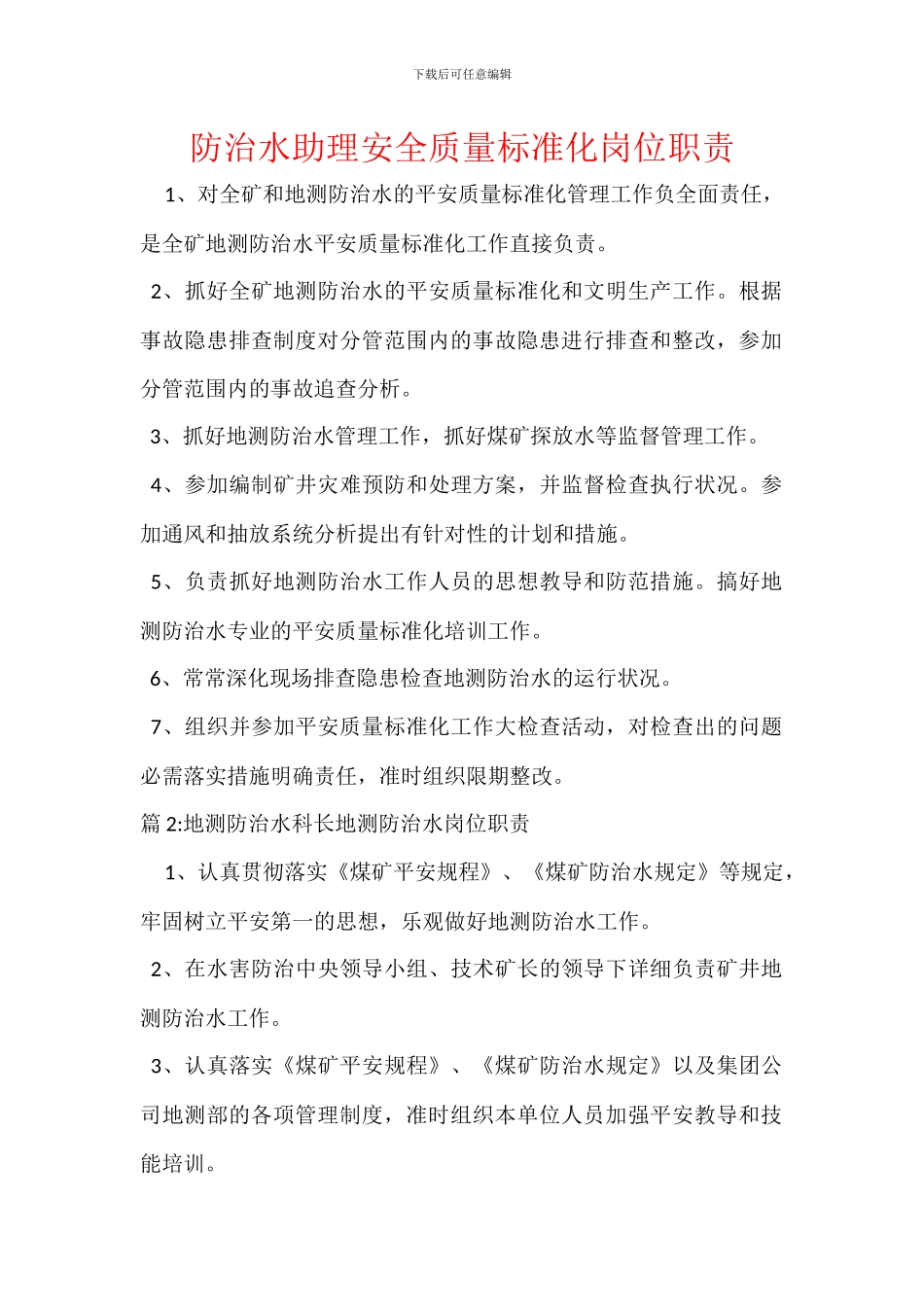 下载后可任意编辑

防治水助理安全质量标准化岗位职责

1、对全矿和地测防治水的平安质量标准化管理工作负全面责任，是全矿地测防治水平安质量标准化工作直接负责。

2、抓好全矿地测防治水的平安质量标准化和文明生产工作。根据事故隐患排查制度对分管范围内的事故隐患进行排查和整改，参加分管范围内的事故追查分析。

3、抓好地测防治水管理工作，抓好煤矿探放水等监督管理工作。

4、参加编制矿井灾难预防和处理方案，并监督检查执行状况。参加通风和抽放系统分析提出有针对性的计划和措施。

5、负责抓好地测防治水工作人员的思想教导和防范措施。搞好地测防治水专业的平安质量标准化培训工作。

6、常常深化现场排查隐患检查地测防治水的运行状况。

7、组织并参加平安质量标准化工作大检查活动，对检查出的问题必需落实措施明确责任，准时组织限期整改。

篇2:地测防治水科长地测防治水岗位职责

1、认真贯彻落实《煤矿平安规程》、《煤矿防治水规定》等规定，牢固树立平安第一的思想，乐观做好地测防治水工作。

2、在水害防治中央领导小组、技术矿长的领导下详细负责矿井地测防治水工作。

3、认真落实《煤矿平安规程》、《煤矿防治水规定》以及集团公司地测部的各项管理制度，准时组织本单位人员加强平安教导和技能培训。